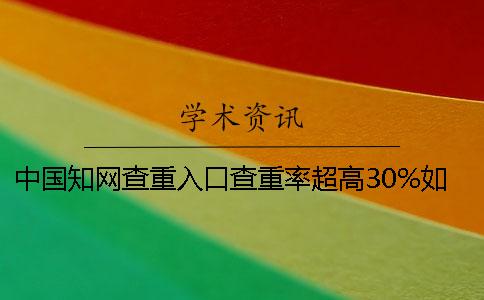 学术资讯

中国知网查重入口查重率超高30%如